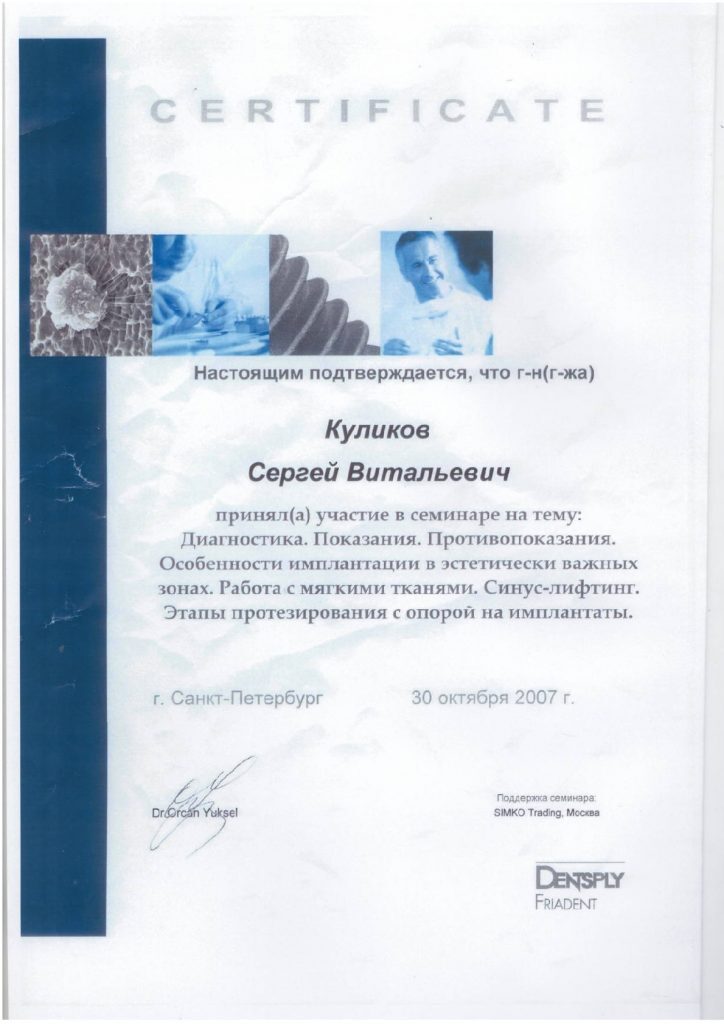 CERTIFICATE

Настоящим подтверждается, что г-н(г-жа)

Куликов

Сергей Витальевич

принял(а) участие в семинаре на тему: Диагностика. Показания. Противопоказания. Особенности имплантации в эстетически важных зонах. Работа с мягкими тканями. Синус-лифтинг. Этапы протезирования с опорой на имплантаты.

г. Санкт-Петербург

30 октября 2007 г.

Dr. Orcan Yuksel

Поддержка семинара:
SIMKO Trading, Москва

DENTSPLY
FRIADENT